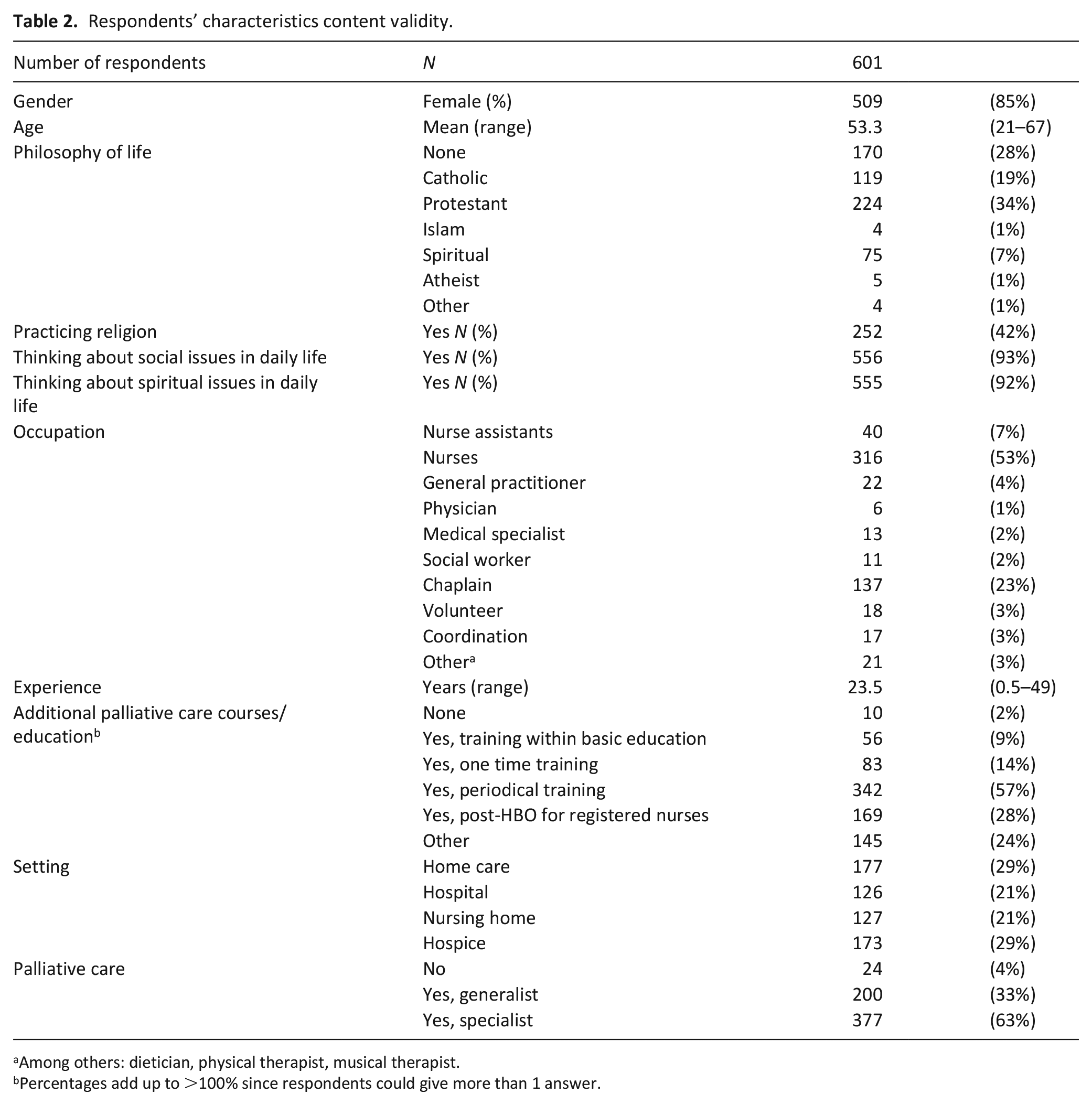 Table 2. Respondents' characteristics content validity.

| Number of respondents | N | 601 | |
|---|---|---|---|
| Gender | Female (%) | 509 | (85%) |
| Age | Mean (range) | 53.3 | (21–67) |
| Philosophy of life | None | 170 | (28%) |
| | Catholic | 119 | (19%) |
| | Protestant | 224 | (34%) |
| | Islam | 4 | (1%) |
| | Spiritual | 75 | (7%) |
| | Atheist | 5 | (1%) |
| | Other | 4 | (1%) |
| Practicing religion | Yes N (%) | 252 | (42%) |
| Thinking about social issues in daily life | Yes N (%) | 556 | (93%) |
| Thinking about spiritual issues in daily life | Yes N (%) | 555 | (92%) |
| Occupation | Nurse assistants | 40 | (7%) |
| | Nurses | 316 | (53%) |
| | General practitioner | 22 | (4%) |
| | Physician | 6 | (1%) |
| | Medical specialist | 13 | (2%) |
| | Social worker | 11 | (2%) |
| | Chaplain | 137 | (23%) |
| | Volunteer | 18 | (3%) |
| | Coordination | 17 | (3%) |
| | Other$^{a}$ | 21 | (3%) |
| Experience | Years (range) | 23.5 | (0.5–49) |
| Additional palliative care courses/ education$^{b}$ | None | 10 | (2%) |
| | Yes, training within basic education | 56 | (9%) |
| | Yes, one time training | 83 | (14%) |
| | Yes, periodical training | 342 | (57%) |
| | Yes, post-HBO for registered nurses | 169 | (28%) |
| | Other | 145 | (24%) |
| Setting | Home care | 177 | (29%) |
| | Hospital | 126 | (21%) |
| | Nursing home | 127 | (21%) |
| | Hospice | 173 | (29%) |
| Palliative care | No | 24 | (4%) |
| | Yes, generalist | 200 | (33%) |
| | Yes, specialist | 377 | (63%) |

$^{a}$Among others: dietician, physical therapist, musical therapist.
$^{b}$Percentages add up to >100% since respondents could give more than 1 answer.